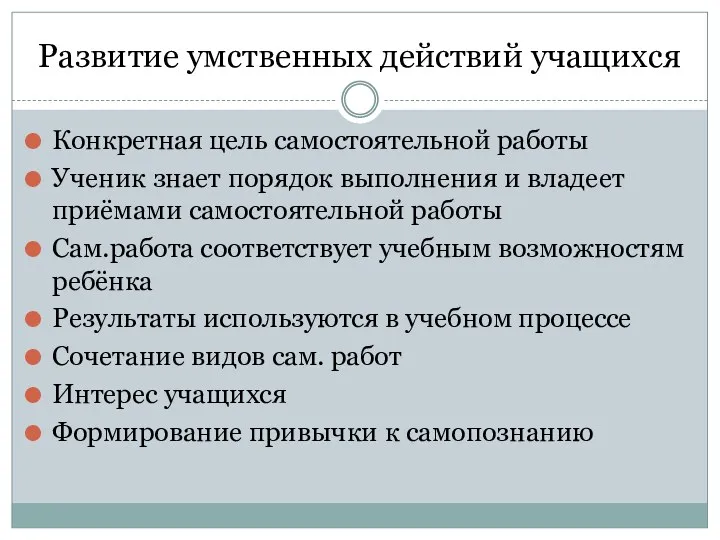 Развитие умственных действий учащихся

Конкретная цель самостоятельной работы
Ученик знает порядок выполнения и владеет приёмами самостоятельной работы
Сам.работа соответствует учебным возможностям ребёнка
Результаты используются в учебном процессе
Сочетание видов сам. работ
Интерес учащихся
Формирование привычки к самопознанию